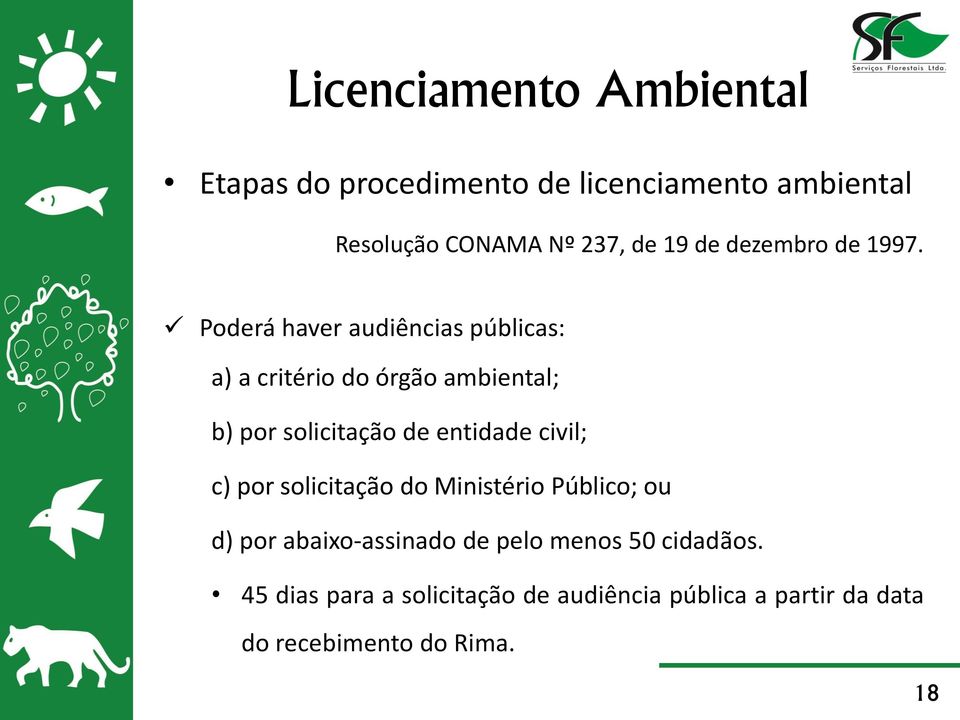 SF
Serviços Florestais Ltda.

Licenciamento Ambiental

• Etapas do procedimento de licenciamento ambiental

Resolução CONAMA Nº 237, de 19 de dezembro de 1997.

✓ Poderá haver audiências públicas:

a) a critério do órgão ambiental;

b) por solicitação de entidade civil;

c) por solicitação do Ministério Público; ou

d) por abaixo-assinado de pelo menos 50 cidadãos.

• 45 dias para a solicitação de audiência pública a partir da data do recebimento do Rima.

18